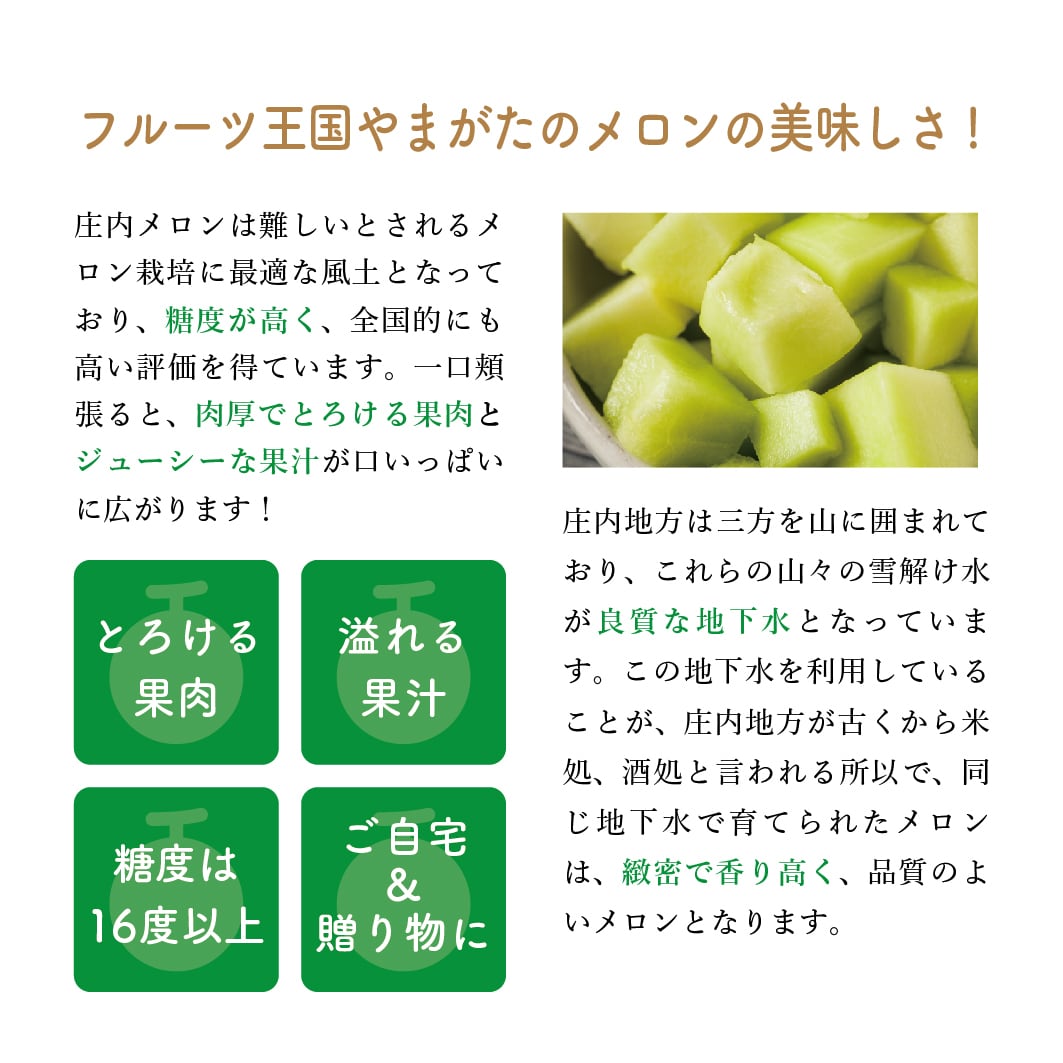 フルーツ王国やまがたのメロンの美味しさ！

庄内メロンは難しいとされるメロン栽培に最適な風土となっており、糖度が高く、全国的にも高い評価を得ています。一口頬張ると、肉厚でとろける果肉とジューシーな果汁が口いっぱいに広がります！

とろける
果肉

溢れる
果汁

糖度は
16度以上

ご自宅
&
贈り物に

庄内地方は三方を山に囲まれており、これらの山々の雪解け水が良質な地下水となっています。この地下水を利用していることが、庄内地方が古くから米処、酒処と言われる所以で、同じ地下水で育てられたメロンは、緻密で香り高く、品質のよいメロンとなります。